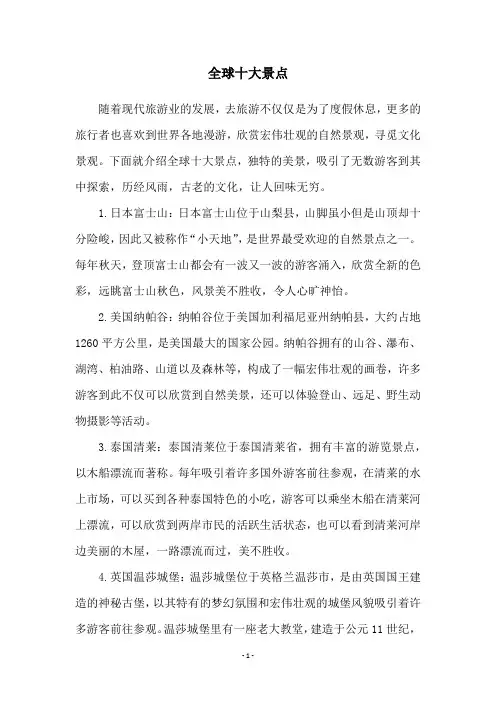 全球十大景点

随着现代旅游业的发展，去旅游不仅仅是为了度假休息，更多的旅行者也喜欢到世界各地漫游，欣赏宏伟壮观的自然景观，寻觅文化景观。下面就介绍全球十大景点，独特的美景，吸引了无数游客到其中探索，历经风雨，古老的文化，让人回味无穷。

1.日本富士山：日本富士山位于山梨县，山脚虽小但是山顶却十分险峻，因此又被称作“小天地”，是世界最受欢迎的自然景点之一。每年秋天，登顶富士山都会有一波又一波的游客涌入，欣赏全新的色彩，远眺富士山秋色，风景美不胜收，令人心旷神怡。

2.美国纳帕谷：纳帕谷位于美国加利福尼亚州纳帕县，大约占地1260平方公里，是美国最大的国家公园。纳帕谷拥有的山谷、瀑布、湖湾、柏油路、山道以及森林等，构成了一幅宏伟壮观的画卷，许多游客到此不仅可以欣赏到自然美景，还可以体验登山、远足、野生动物摄影等活动。

3.泰国清莱：泰国清莱位于泰国清莱省，拥有丰富的游览景点，以木船漂流而著称。每年吸引着许多国外游客前往参观，在清莱的水上市场，可以买到各种泰国特色的小吃，游客可以乘坐木船在清莱河上漂流，可以欣赏到两岸市民的活跃生活状态，也可以看到清莱河岸边美丽的木屋，一路漂流而过，美不胜收。

4.英国温莎城堡：温莎城堡位于英格兰温莎市，是由英国国王建造的神秘古堡，以其特有的梦幻氛围和宏伟壮观的城堡风貌吸引着许多游客前往参观。温莎城堡里有一座老大教堂，建造于公元11世纪，

-1-